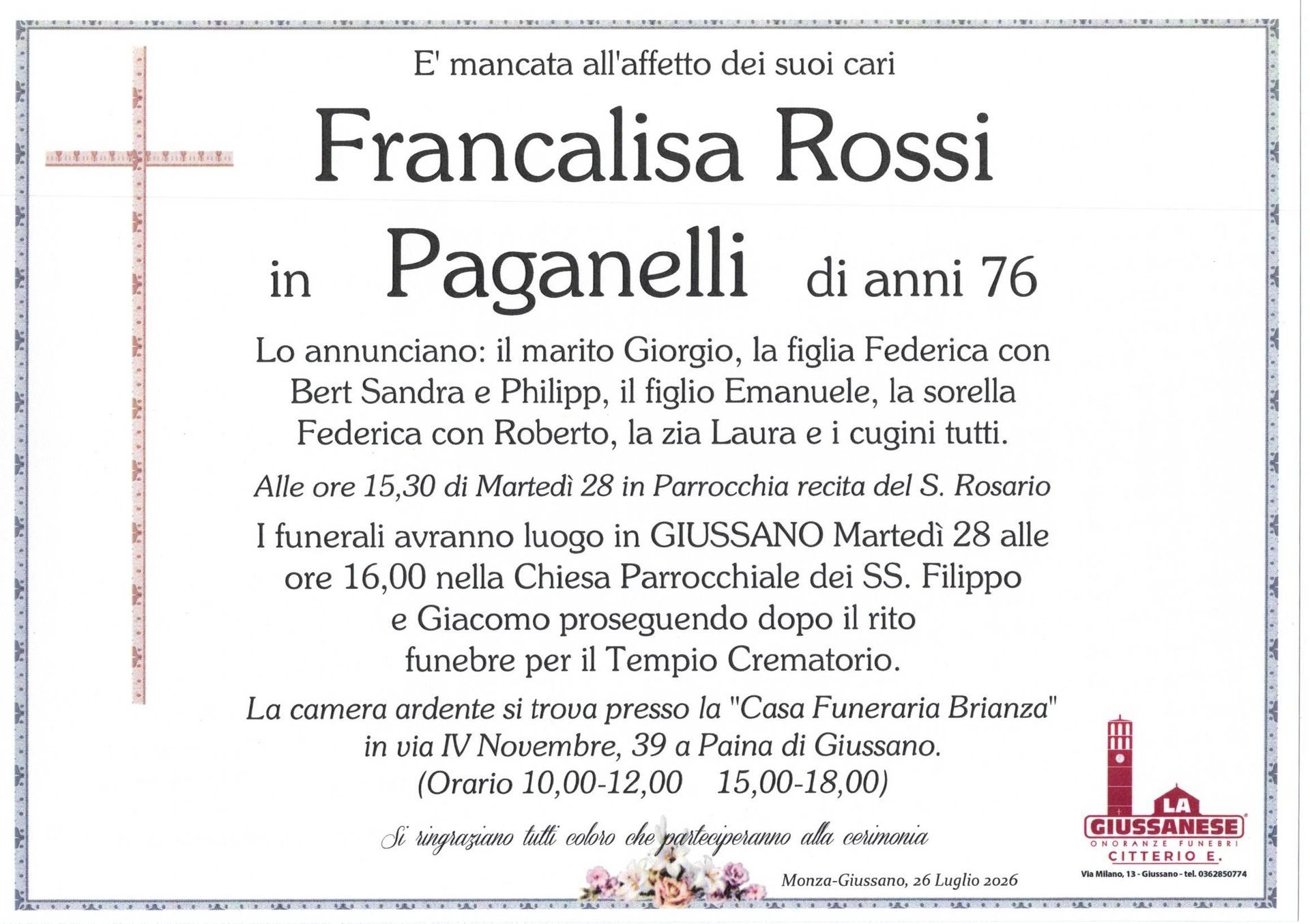 E' mancata all'affetto dei suoi cari

Francalisa Rossi

in Paganelli di anni 76

Lo annunciano: il marito Giorgio, la figlia Federica con Bert Sandra e Philipp, il figlio Emanuele, la sorella Federica con Roberto, la zia Laura e i cugini tutti.

Alle ore 15,30 di Martedì 28 in Parrocchia recita del S. Rosario

I funerali avranno luogo in GIUSSANO Martedì 28 alle ore 16,00 nella Chiesa Parrocchiale dei SS. Filippo e Giacomo proseguendo dopo il rito funebre per il Tempio Crematorio.

La camera ardente si trova presso la "Casa Funeraria Brianza" in via IV Novembre, 39 a Paina di Giussano.
(Orario 10,00-12,00 15,00-18,00)

Si ringraziano tutti coloro che parteciperanno alla cerimonia

Monza-Giussano, 26 Luglio 2026

LA
GIUSSANESE
ONORANZE FUNEBRI
CITTERIO E.
Via Milano, 13 - Giussano - tel. 0362850774